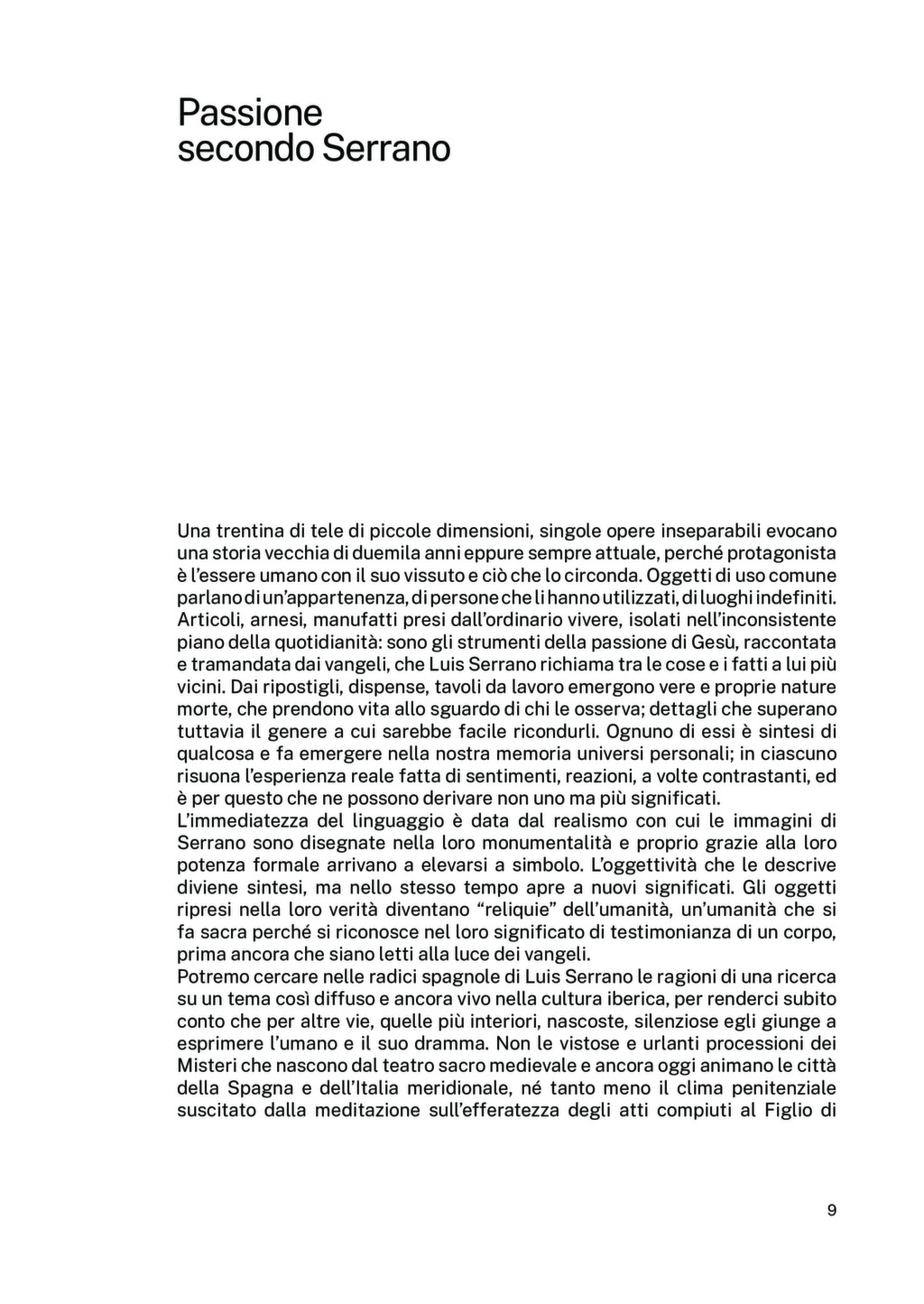 Passione
secondo Serrano

Una trentina di tele di piccole dimensioni, singole opere inseparabili evocano una storia vecchia di duemila anni eppure sempre attuale, perché protagonista è l'essere umano con il suo vissuto e ciò che lo circonda. Oggetti di uso comune parlano di un'appartenenza, di persone che li hanno utilizzati, di luoghi indefiniti. Articoli, arnesi, manufatti presi dall'ordinario vivere, isolati nell'inconsistente piano della quotidianità: sono gli strumenti della passione di Gesù, raccontata e tramandata dai vangeli, che Luis Serrano richiama tra le cose e i fatti a lui più vicini. Dai ripostigli, dispense, tavoli da lavoro emergono vere e proprie nature morte, che prendono vita allo sguardo di chi le osserva; dettagli che superano tuttavia il genere a cui sarebbe facile ricondurli. Ognuno di essi è sintesi di qualcosa e fa emergere nella nostra memoria universi personali; in ciascuno risuona l'esperienza reale fatta di sentimenti, reazioni, a volte contrastanti, ed è per questo che ne possono derivare non uno ma più significati.
L'immediatezza del linguaggio è data dal realismo con cui le immagini di Serrano sono disegnate nella loro monumentalità e proprio grazie alla loro potenza formale arrivano a elevarsi a simbolo. L'oggettività che le descrive diviene sintesi, ma nello stesso tempo apre a nuovi significati. Gli oggetti ripresi nella loro verità diventano "reliquie" dell'umanità, un'umanità che si fa sacra perché si riconosce nel loro significato di testimonianza di un corpo, prima ancora che siano letti alla luce dei vangeli.
Potremo cercare nelle radici spagnole di Luis Serrano le ragioni di una ricerca su un tema così diffuso e ancora vivo nella cultura iberica, per renderci subito conto che per altre vie, quelle più interiori, nascoste, silenziose egli giunge a esprimere l'umano e il suo dramma. Non le vistose e urlanti processioni dei Misteri che nascono dal teatro sacro medievale e ancora oggi animano le città della Spagna e dell'Italia meridionale, né tanto meno il clima penitenziale suscitato dalla meditazione sull'efferatezza degli atti compiuti al Figlio di

9